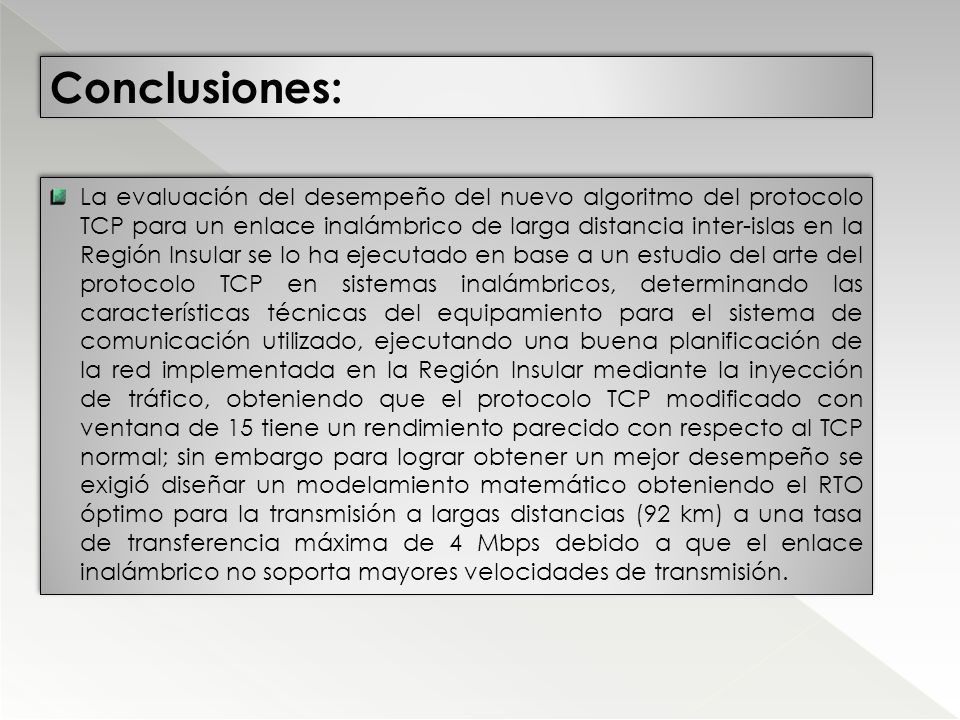 Conclusiones:

La evaluación del desempeño del nuevo algoritmo del protocolo TCP para un enlace inalámbrico de larga distancia inter-islas en la Región Insular se lo ha ejecutado en base a un estudio del arte del protocolo TCP en sistemas inalámbricos, determinando las características técnicas del equipamiento para el sistema de comunicación utilizado, ejecutando una buena planificación de la red implementada en la Región Insular mediante la inyección de tráfico, obteniendo que el protocolo TCP modificado con ventana de 15 tiene un rendimiento parecido con respecto al TCP normal; sin embargo para lograr obtener un mejor desempeño se exigió diseñar un modelamiento matemático obteniendo el RTO óptimo para la transmisión a largas distancias (92 km) a una tasa de transferencia máxima de 4 Mbps debido a que el enlace inalámbrico no soporta mayores velocidades de transmisión.